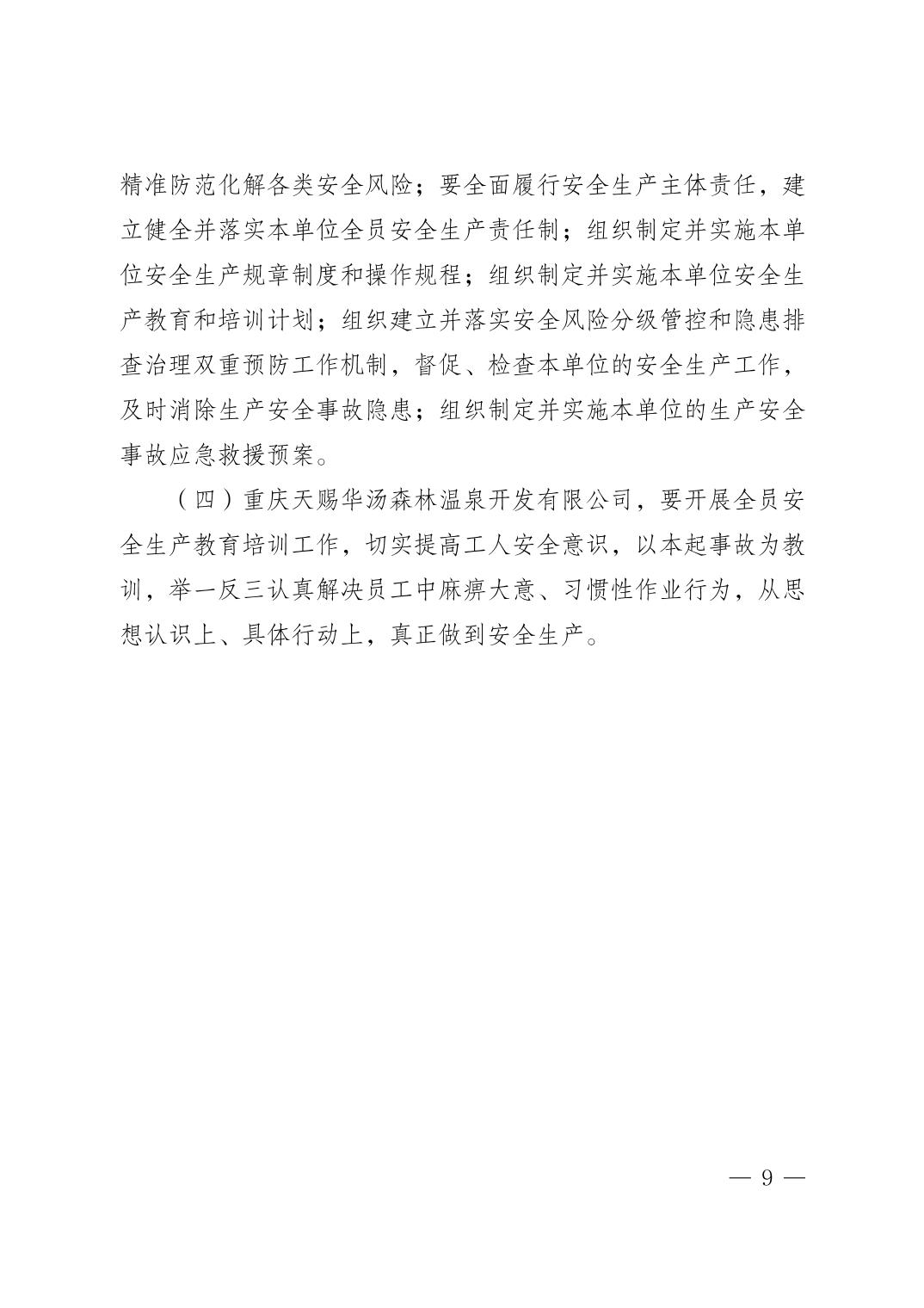 精准防范化解各类安全风险；要全面履行安全生产主体责任，建立健全并落实本单位全员安全生产责任制；组织制定并实施本单位安全生产规章制度和操作规程；组织制定并实施本单位安全生产教育和培训计划；组织建立并落实安全风险分级管控和隐患排查治理双重预防工作机制，督促、检查本单位的安全生产工作，及时消除生产安全事故隐患；组织制定并实施本单位的生产安全事故应急救援预案。

（四）重庆天赐华汤森林温泉开发有限公司，要开展全员安全生产教育培训工作，切实提高工人安全意识，以本起事故为教训，举一反三认真解决员工中麻痹大意、习惯性作业行为，从思想认识上、具体行动上，真正做到安全生产。

— 9 —